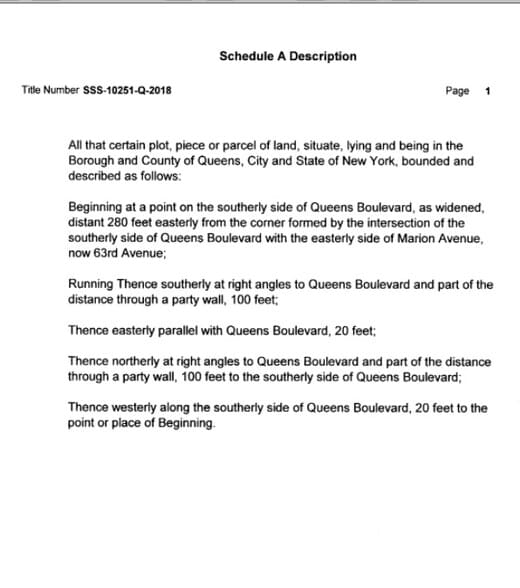 Schedule A Description

Title Number SSS-10251-Q-2018

Page 1

All that certain plot, piece or parcel of land, situate, lying and being in the Borough and County of Queens, City and State of New York, bounded and described as follows:

Beginning at a point on the southerly side of Queens Boulevard, as widened, distant 280 feet easterly from the corner formed by the intersection of the southerly side of Queens Boulevard with the easterly side of Marion Avenue, now 63rd Avenue;

Running Thence southerly at right angles to Queens Boulevard and part of the distance through a party wall, 100 feet;

Thence easterly parallel with Queens Boulevard, 20 feet;

Thence northerly at right angles to Queens Boulevard and part of the distance through a party wall, 100 feet to the southerly side of Queens Boulevard;

Thence westerly along the southerly side of Queens Boulevard, 20 feet to the point or place of Beginning.